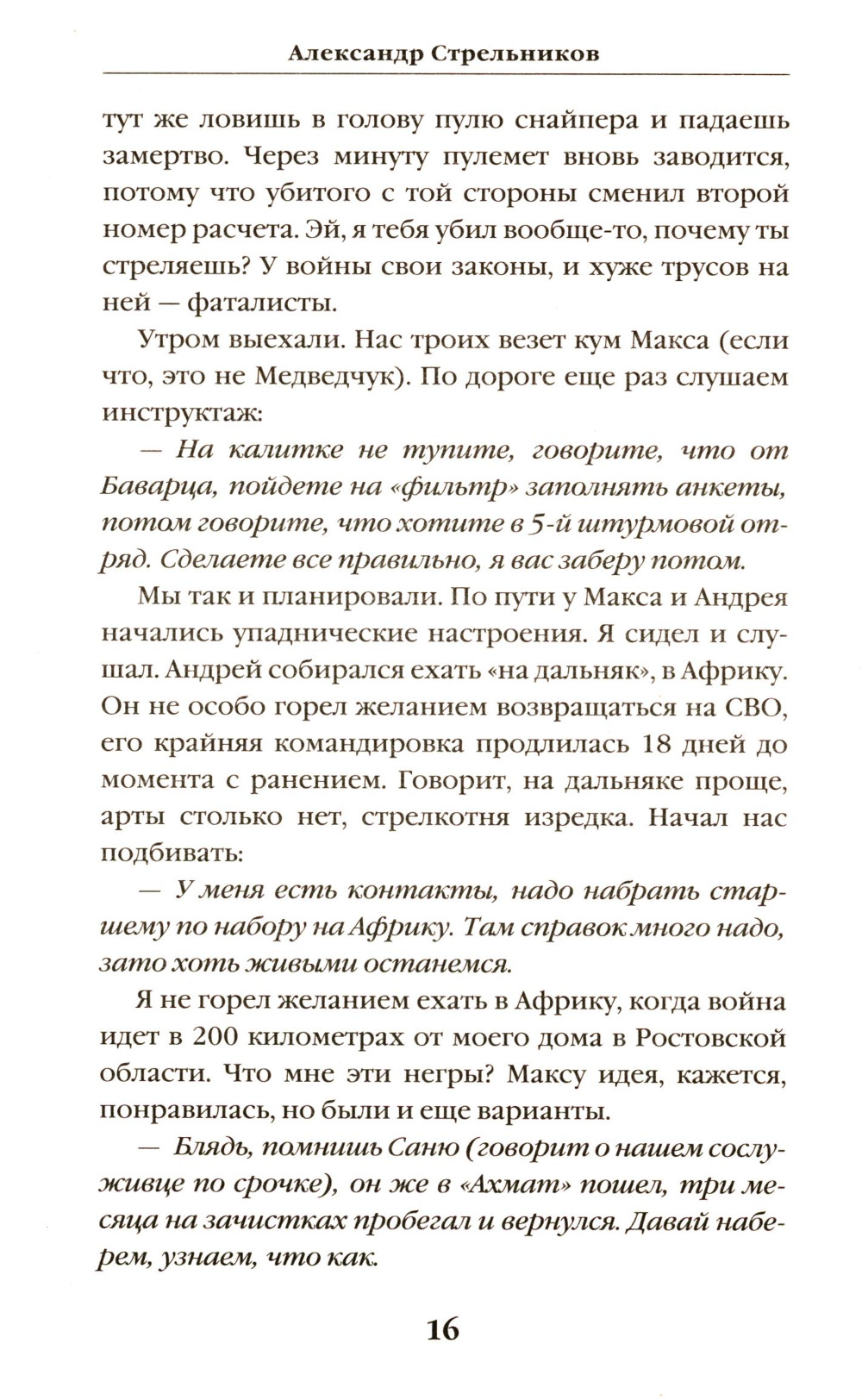 Александр Стрельников

тут же ловишь в голову пулю снайпера и падаешь замертво. Через минуту пулемет вновь заводится, потому что убитого с той стороны сменил второй номер расчета. Эй, я тебя убил вообще-то, почему ты стреляешь? У войны свои законы, и хуже трусов на ней — фаталисты.

Утром выехали. Нас троих везет кум Макса (если что, это не Медведчук). По дороге еще раз слушаем инструктаж:

— На калитке не тупите, говорите, что от Баварца, пойдете на «фильтр» заполнять анкеты, потом говорите, что хотите в 5-й штурмовой отряд. Сделаете все правильно, я вас заберу потом.

Мы так и планировали. По пути у Макса и Андрея начались упаднические настроения. Я сидел и слушал. Андрей собирался ехать «на дальняк», в Африку. Он не особо горел желанием возвращаться на СВО, его крайняя командировка продлилась 18 дней до момента с ранением. Говорит, на дальняке проще, арты столько нет, стрелкотня изредка. Начал нас подбивать:

— У меня есть контакты, надо набрать старшему по набору на Африку. Там справок много надо, зато хоть живыми останемся.

Я не горел желанием ехать в Африку, когда война идет в 200 километрах от моего дома в Ростовской области. Что мне эти негры? Максу идея, кажется, понравилась, но были и еще варианты.

— Блядь, помнишь Саню (говорит о нашем сослуживце по срочке), он же в «Ахмат» пошел, три месяца на зачистках пробегал и вернулся. Давай наберем, узнаем, что как.

16